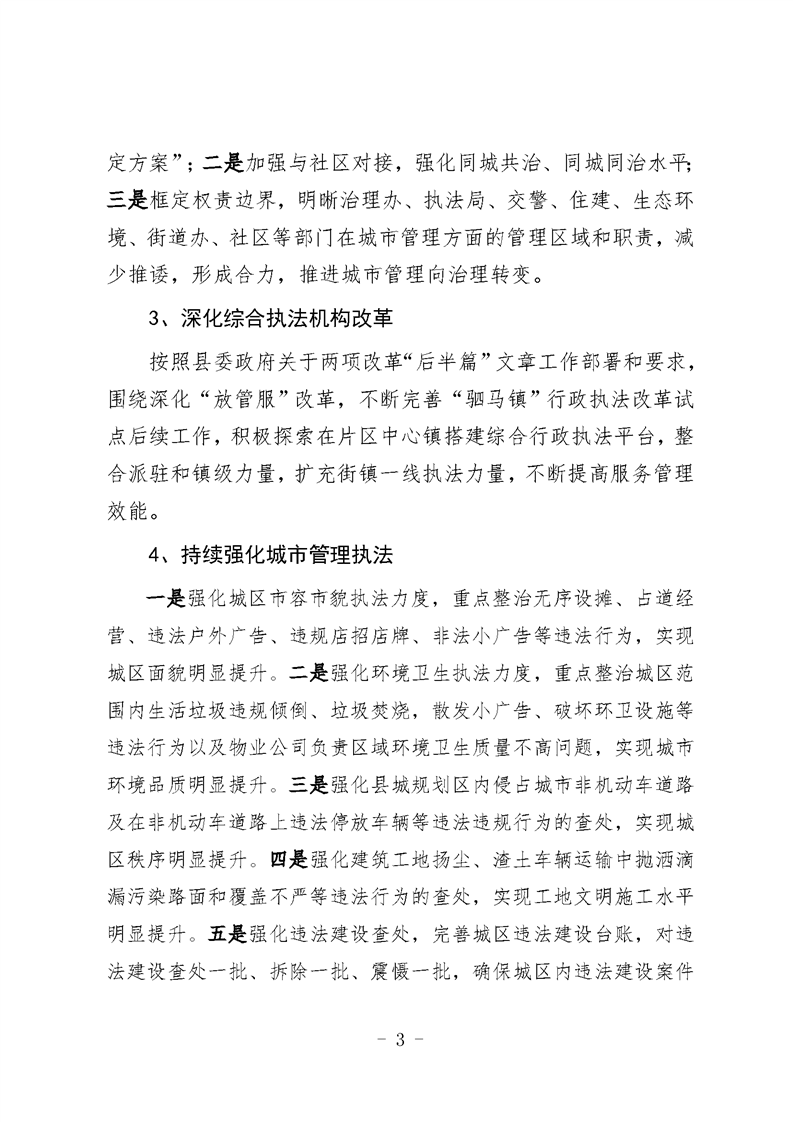 定方案”；二是加强与社区对接，强化同城共治、同城同治水平；三是框定权责边界，明晰治理办、执法局、交警、住建、生态环境、街道办、社区等部门在城市管理方面的管理区域和职责，减少推诿，形成合力，推进城市管理向治理转变。

3、深化综合执法机构改革

按照县委政府关于两项改革“后半篇”文章工作部署和要求，围绕深化“放管服”改革，不断完善“驷马镇”行政执法改革试点后续工作，积极探索在片区中心镇搭建综合行政执法平台，整合派驻和镇级力量，扩充街镇一线执法力量，不断提高服务管理效能。

4、持续强化城市管理执法

一是强化城区市容市貌执法力度，重点整治无序设摊、占道经营、违法户外广告、违规店招店牌、非法小广告等违法行为，实现城区面貌明显提升。二是强化环境卫生执法力度，重点整治城区范围内生活垃圾违规倾倒、垃圾焚烧，散发小广告、破坏环卫设施等违法行为以及物业公司负责区域环境卫生质量不高问题，实现城市环境品质明显提升。三是强化县城规划区内侵占城市非机动车道路及在非机动车道路上违法停放车辆等违法违规行为的查处，实现城区秩序明显提升。四是强化建筑工地扬尘、渣土车辆运输中抛洒滴漏污染路面和覆盖不严等违法行为的查处，实现工地文明施工水平明显提升。五是强化违法建设查处，完善城区违法建设台账，对违法建设查处一批、拆除一批、震慑一批，确保城区内违法建设案件

－ 3 －